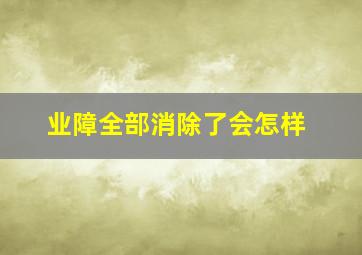 业障全部消除了会怎样